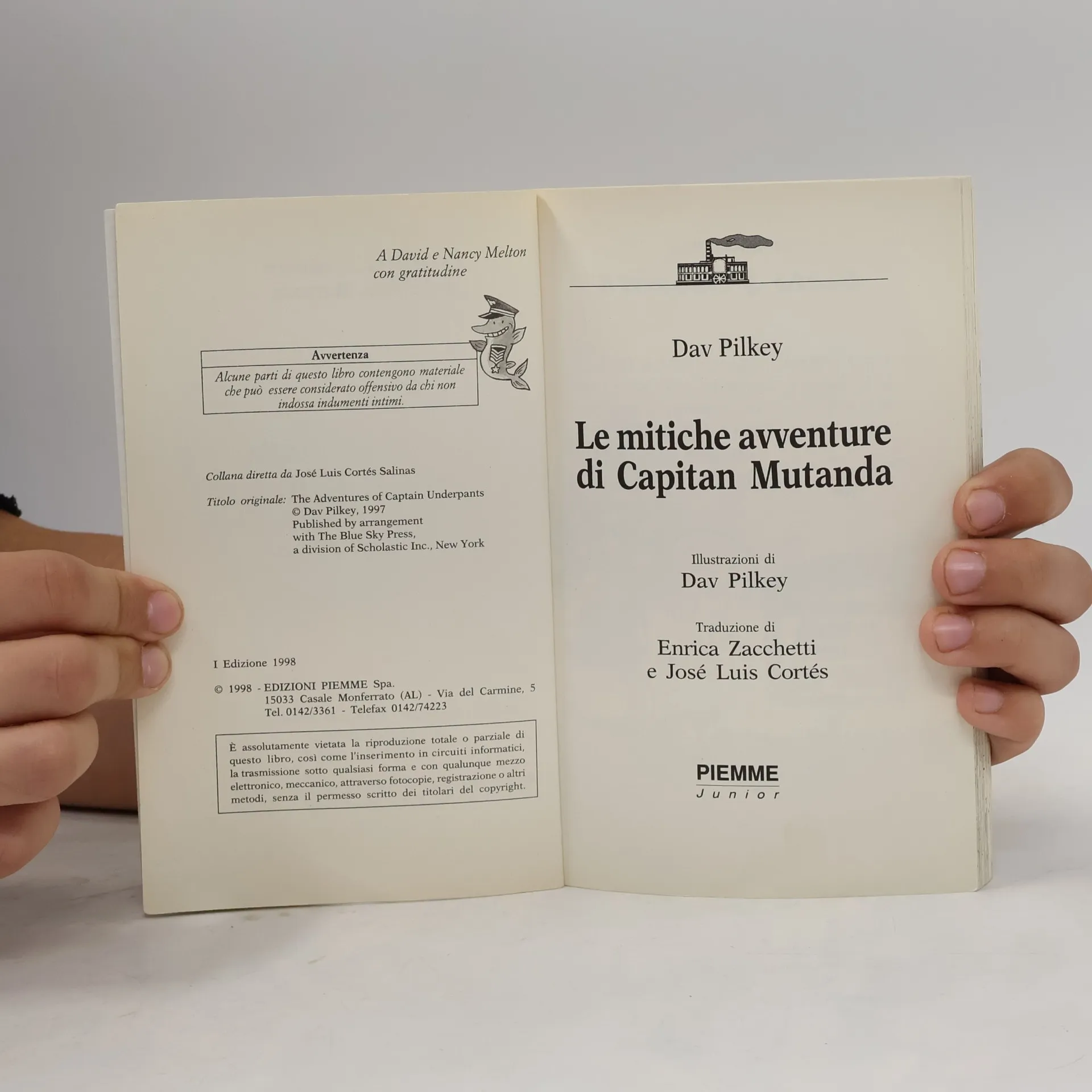 A David e Nancy Melton
con gratitudine

Avvertenza

Alcune parti di questo libro contengono materiale che può essere considerato offensivo da chi non indossa indumenti intimi.

Collana diretta da José Luis Cortés Salinas

Titolo originale: The Adventures of Captain Underpants
© Dav Pilkey, 1997
Published by arrangement
with The Blue Sky Press,
a division of Scholastic Inc., New York

I Edizione 1998

© 1998 - EDIZIONI PIEMME Spa.
15033 Casale Monferrato (AL) - Via del Carmine, 5
Tel. 0142/3361 - Telefax 0142/74223

È assolutamente vietata la riproduzione totale o parziale di questo libro, così come l'inserimento in circuiti informatici, la trasmissione sotto qualsiasi forma e con qualunque mezzo elettronico, meccanico, attraverso fotocopie, registrazione o altri metodi, senza il permesso scritto dei titolari del copyright.

Dav Pilkey

Le mitiche avventure
di Capitan Mutanda

Illustrazioni di
Dav Pilkey

Traduzione di
Enrica Zacchetti
e José Luis Cortés

PIEMME
Junior